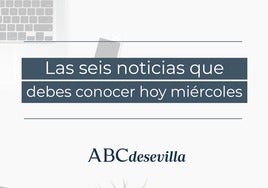 Las seis noticias que debes conocer hoy miércoles

ABCdesevilla